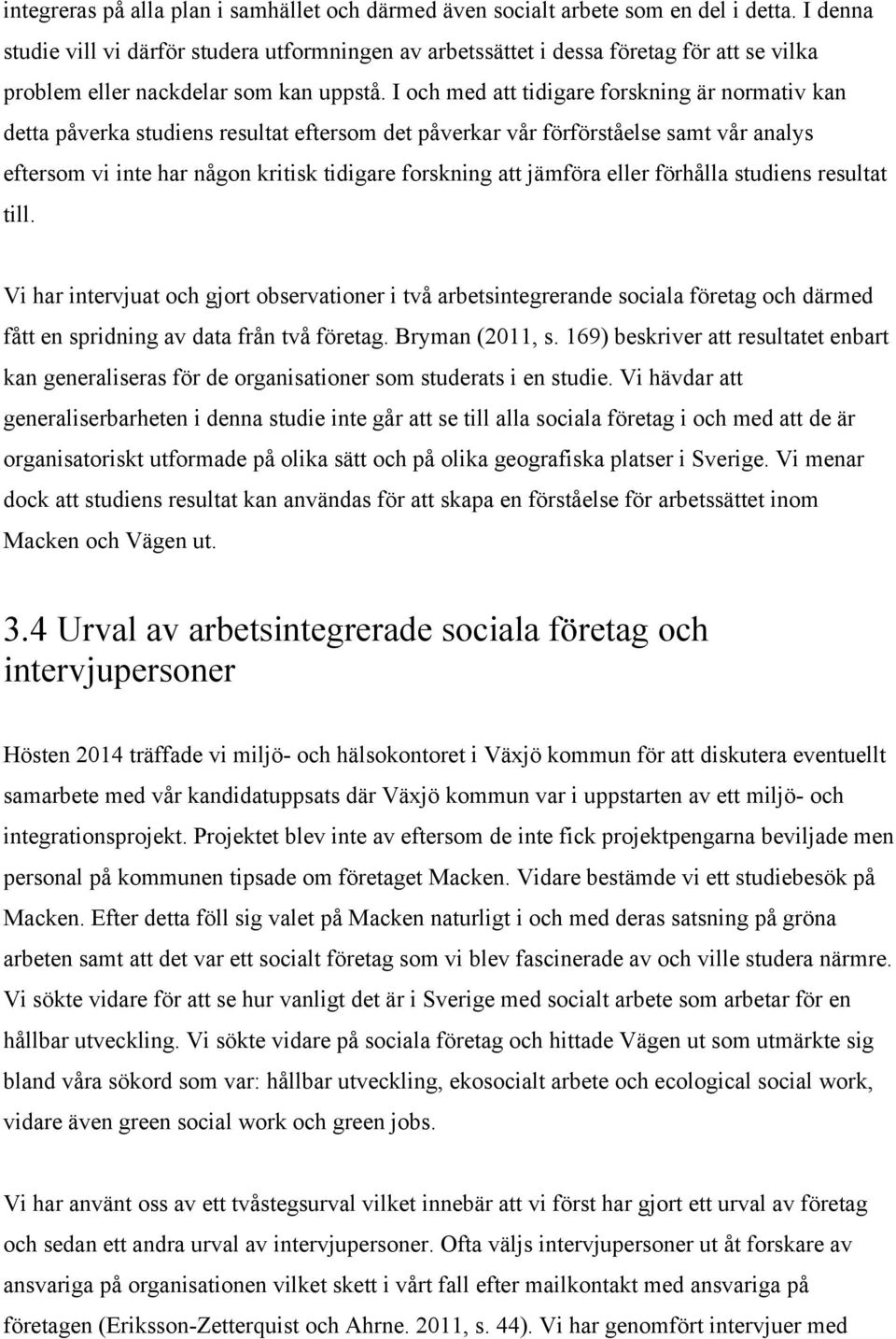 integreras på alla plan i samhället och därmed även socialt arbete som en del i detta. I denna studie vill vi därför studera utformningen av arbetssättet i dessa företag för att se vilka problem eller nackdelar som kan uppstå. I och med att tidigare forskning är normativ kan detta påverka studiens resultat eftersom det påverkar vår förförståelse samt vår analys eftersom vi inte har någon kritisk tidigare forskning att jämföra eller förhålla studiens resultat till.

Vi har intervjuat och gjort observationer i två arbetsintegrerande sociala företag och därmed fått en spridning av data från två företag. Bryman (2011, s. 169) beskriver att resultatet enbart kan generaliseras för de organisationer som studerats i en studie. Vi hävdar att generaliserbarheten i denna studie inte går att se till alla sociala företag i och med att de är organisatoriskt utformade på olika sätt och på olika geografiska platser i Sverige. Vi menar dock att studiens resultat kan användas för att skapa en förståelse för arbetssättet inom Macken och Vägen ut.

3.4 Urval av arbetsintegrerade sociala företag och intervjupersoner

Hösten 2014 träffade vi miljö- och hälsokontoret i Växjö kommun för att diskutera eventuellt samarbete med vår kandidatuppsats där Växjö kommun var i uppstarten av ett miljö- och integrationsprojekt. Projektet blev inte av eftersom de inte fick projektpengarna beviljade men personal på kommunen tipsade om företaget Macken. Vidare bestämde vi ett studiebesök på Macken. Efter detta föll sig valet på Macken naturligt i och med deras satsning på gröna arbeten samt att det var ett socialt företag som vi blev fascinerade av och ville studera närmre. Vi sökte vidare för att se hur vanligt det är i Sverige med socialt arbete som arbetar för en hållbar utveckling. Vi sökte vidare på sociala företag och hittade Vägen ut som utmärkte sig bland våra sökord som var: hållbar utveckling, ekosocialt arbete och ecological social work, vidare även green social work och green jobs.

Vi har använt oss av ett tvåstegsurval vilket innebär att vi först har gjort ett urval av företag och sedan ett andra urval av intervjupersoner. Ofta väljs intervjupersoner ut åt forskare av ansvariga på organisationen vilket skett i vårt fall efter mailkontakt med ansvariga på företagen (Eriksson-Zetterquist och Ahrne. 2011, s. 44). Vi har genomfört intervjuer med